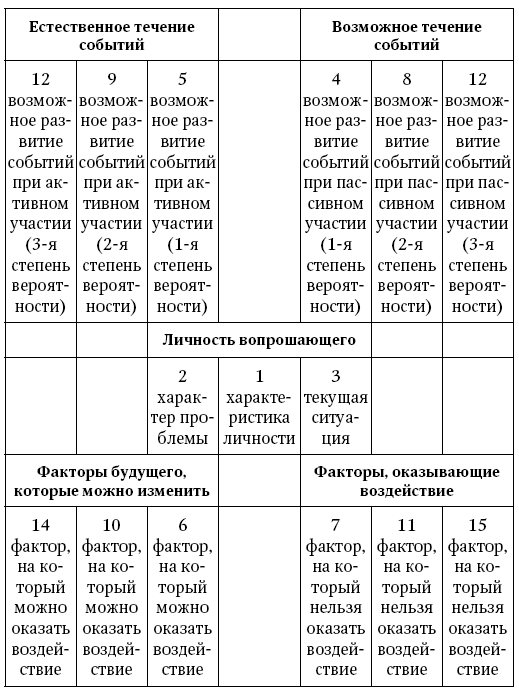 | Естественное течение событий | | | | Возможное течение событий | | |
|---|---|---|---|---|---|---|
| 12 возможное развитие событий при активном участии (3-я степень вероятности) | 9 возможное развитие событий при активном участии (2-я степень вероятности) | 5 возможное развитие событий при активном участии (1-я степень вероятности) | | 4 возможное развитие событий при пассивном участии (1-я степень вероятности) | 8 возможное развитие событий при пассивном участии (2-я степень вероятности) | 12 возможное развитие событий при пассивном участии (3-я степень вероятности) |
| | | Личность вопрошающего | | | | |
| | | 2 характер проблемы | 1 характеристика личности | 3 текущая ситуация | | |
| Факторы будущего, которые можно изменить | | | | Факторы, оказывающие воздействие | | |
| 14 фактор, на который можно оказать воздействие | 10 фактор, на который можно оказать воздействие | 6 фактор, на который можно оказать воздействие | | 7 фактор, на который нельзя оказать воздействие | 11 фактор, на который нельзя оказать воздействие | 15 фактор, на который нельзя оказать воздействие |